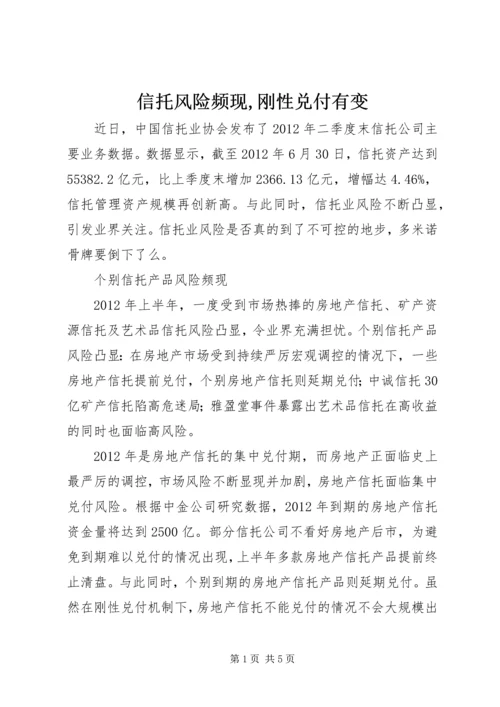 信托风险频现,刚性兑付有变

近日，中国信托业协会发布了2012年二季度末信托公司主要业务数据。数据显示，截至2012年6月30日，信托资产达到55382.2亿元，比上季度末增加2366.13亿元，增幅达4.46%，信托管理资产规模再创新高。与此同时，信托业风险不断凸显，引发业界关注。信托业风险是否真的到了不可控的地步，多米诺骨牌要倒下了么。

个别信托产品风险频现

2012年上半年，一度受到市场热捧的房地产信托、矿产资源信托及艺术品信托风险凸显，令业界充满担忧。个别信托产品风险凸显：在房地产市场受到持续严厉宏观调控的情况下，一些房地产信托提前兑付，个别房地产信托则延期兑付；中诚信托30亿矿产信托陷高危迷局；雅盈堂事件暴露出艺术品信托在高收益的同时也面临高风险。

2012年是房地产信托的集中兑付期，而房地产正面临史上最严厉的调控，市场风险不断显现并加剧，房地产信托面临集中兑付风险。根据中金公司研究数据，2012年到期的房地产信托资金量将达到2500亿。部分信托公司不看好房地产后市，为避免到期难以兑付的情况出现，上半年多款房地产信托产品提前终止清盘。与此同时，个别到期的房地产信托产品则延期兑付。虽然在刚性兑付机制下，房地产信托不能兑付的情况不会大规模出

第1页 共5页